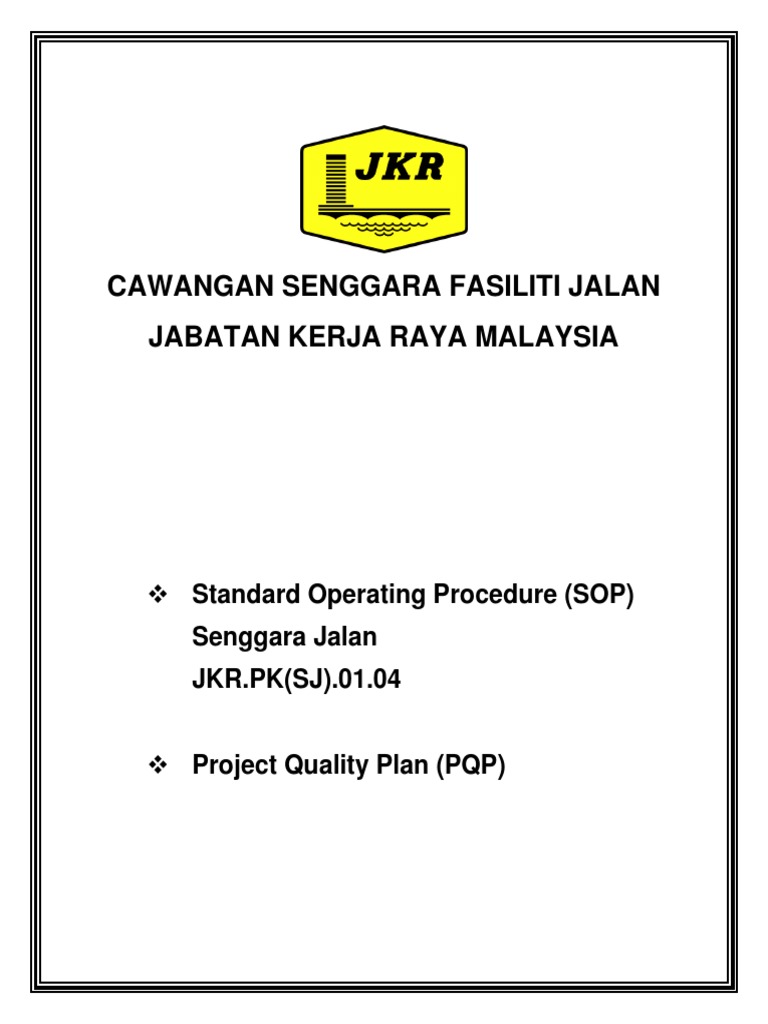 JKR

CAWANGAN SENGGARA FASILITI JALAN

JABATAN KERJA RAYA MALAYSIA

❖ Standard Operating Procedure (SOP)
Senggara Jalan
JKR.PK(SJ).01.04

❖ Project Quality Plan (PQP)